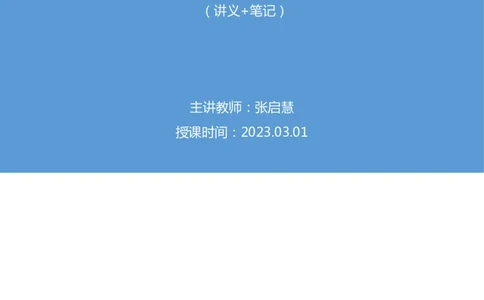 （讲义+笔记）

主讲教师：张启慧

授课时间：2023.03.01